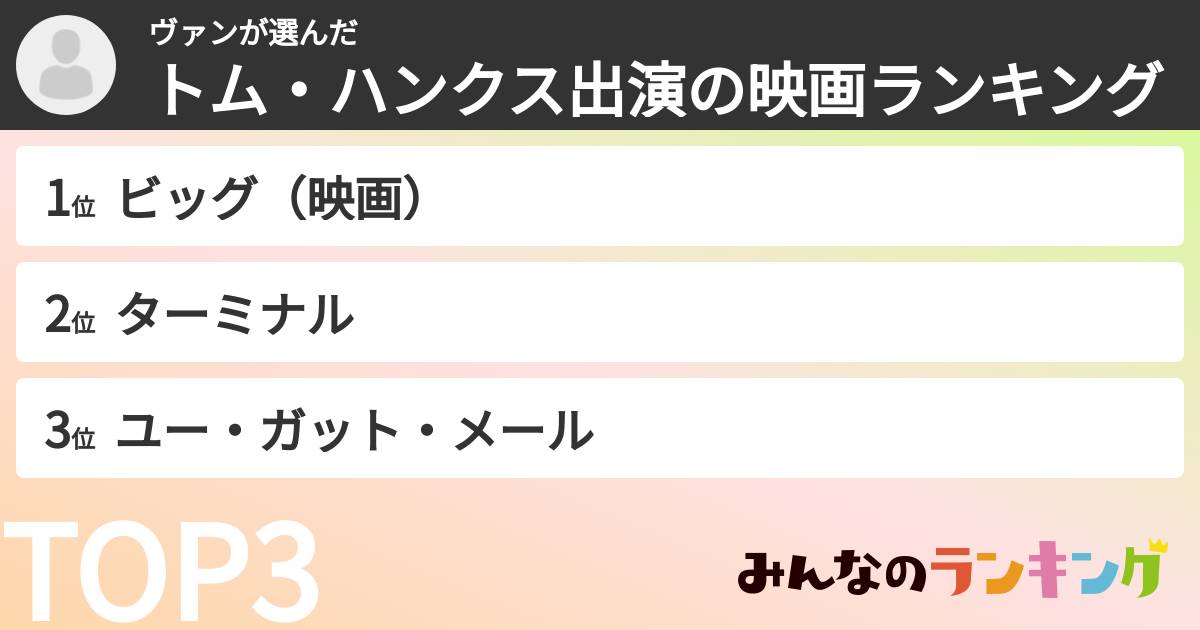 ヴァンが選んだ
トム・ハンクス出演の映画ランキング

1位 ビッグ（映画）

2位 ターミナル

3位 ユー・ガット・メール

TOP3

みんなのランキング